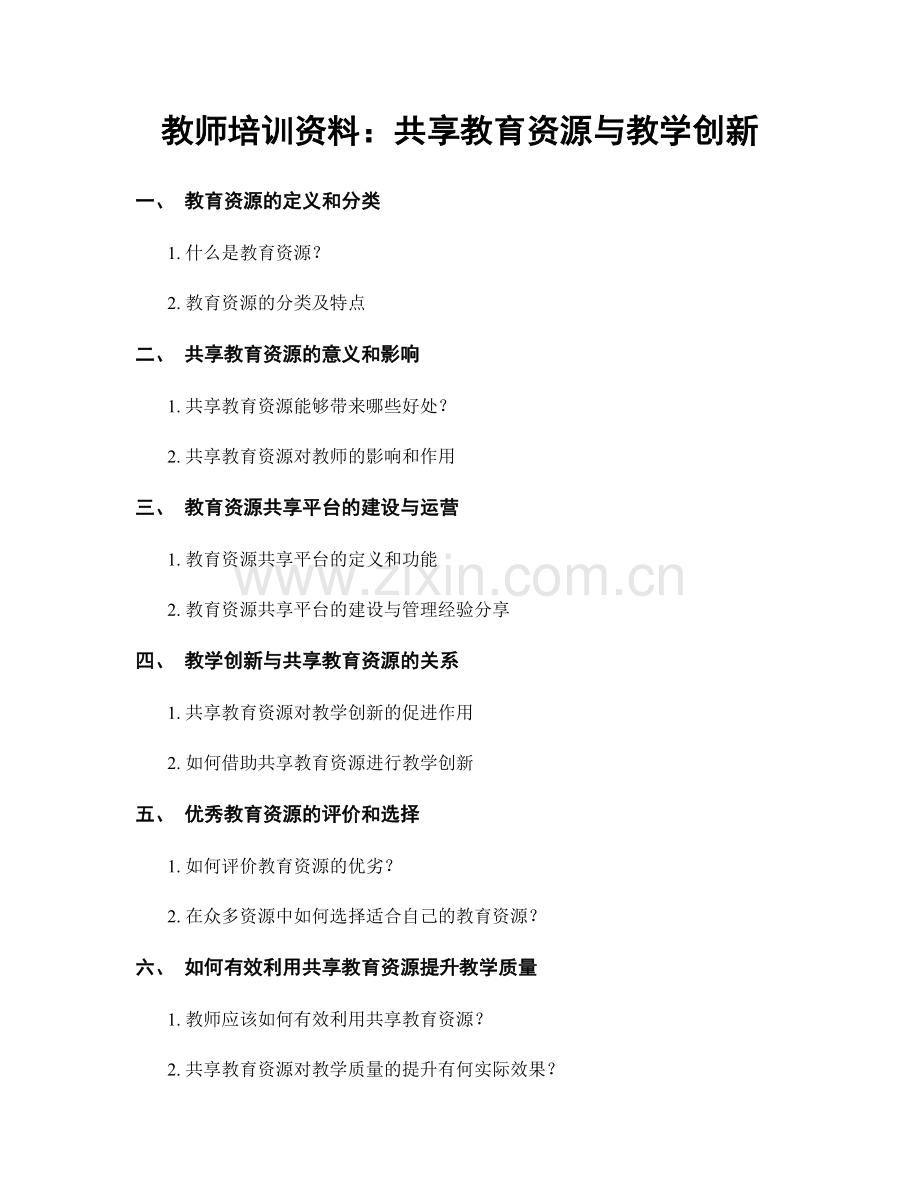 教师培训资料：共享教育资源与教学创新

一、 教育资源的定义和分类

1. 什么是教育资源？

2. 教育资源的分类及特点

二、 共享教育资源的意义和影响

1. 共享教育资源能够带来哪些好处？

2. 共享教育资源对教师的影响和作用

三、 教育资源共享平台的建设与运营

1. 教育资源共享平台的定义和功能

www.zixin.com.cn

2. 教育资源共享平台的建设与管理经验分享

四、 教学创新与共享教育资源的关系

1. 共享教育资源对教学创新的促进作用

2. 如何借助共享教育资源进行教学创新

五、 优秀教育资源的评价和选择

1. 如何评价教育资源的优劣？

2. 在众多资源中如何选择适合自己的教育资源？

六、 如何有效利用共享教育资源提升教学质量

1. 教师应该如何有效利用共享教育资源？

2. 共享教育资源对教学质量的提升有何实际效果？